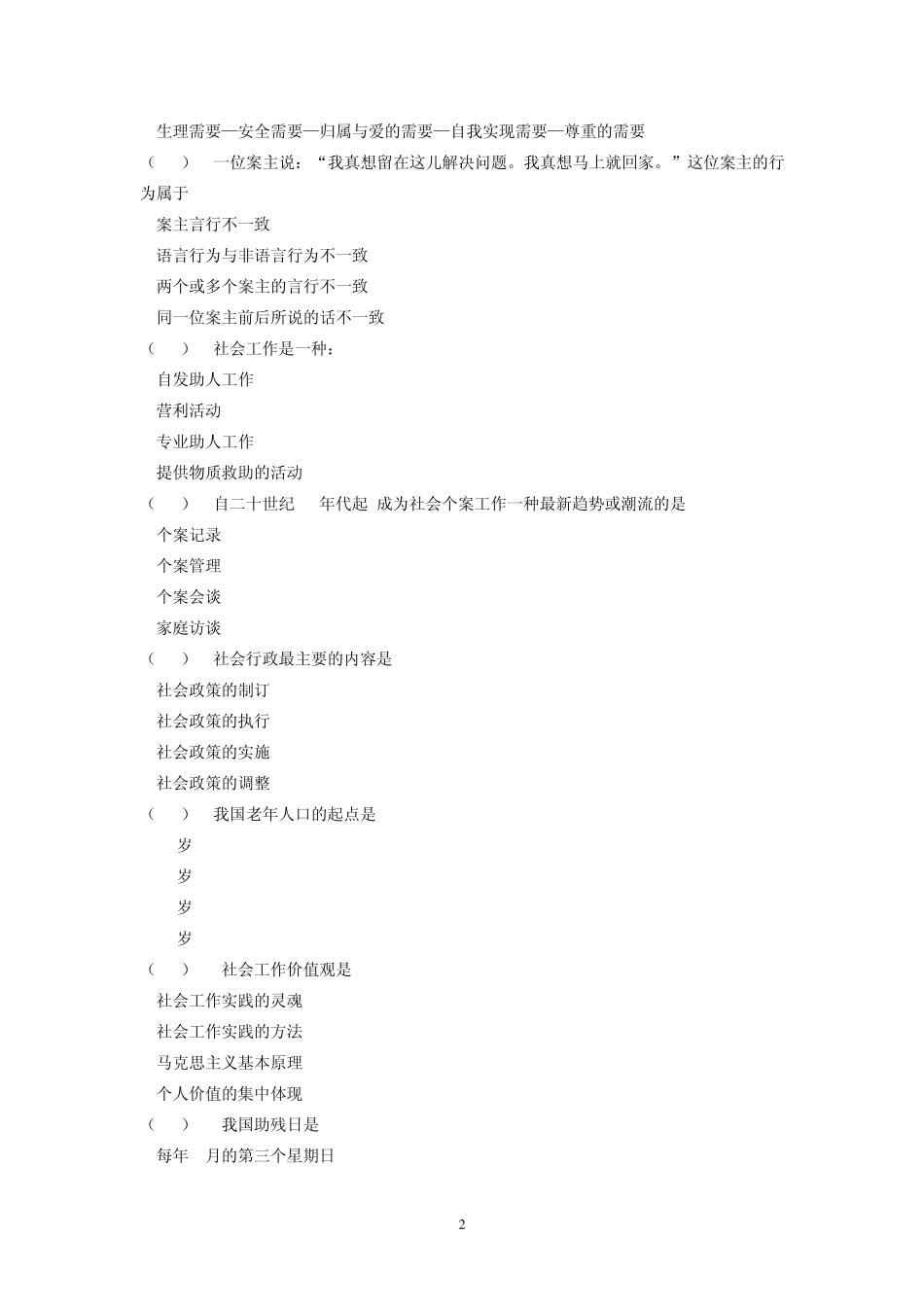 生理需要—安全需要—归属与爱的需要—自我实现需要—尊重的需要

（　） 一位案主说：“我真想留在这儿解决问题。我真想马上就回家。”这位案主的行为属于

案主言行不一致

语言行为与非语言行为不一致

两个或多个案主的言行不一致

同一位案主前后所说的话不一致

（　） 社会工作是一种：

自发助人工作

营利活动

专业助人工作

提供物质救助的活动

（　） 自二十世纪　年代起 成为社会个案工作一种最新趋势或潮流的是

个案记录

个案管理

个案会谈

家庭访谈

（　） 社会行政最主要的内容是

社会政策的制订

社会政策的执行

社会政策的实施

社会政策的调整

（　） 我国老年人口的起点是

岁

岁

岁

岁

（　） 社会工作价值观是

社会工作实践的灵魂

社会工作实践的方法

马克思主义基本原理

个人价值的集中体现

（　） 我国助残日是

每年　月的第三个星期日

2